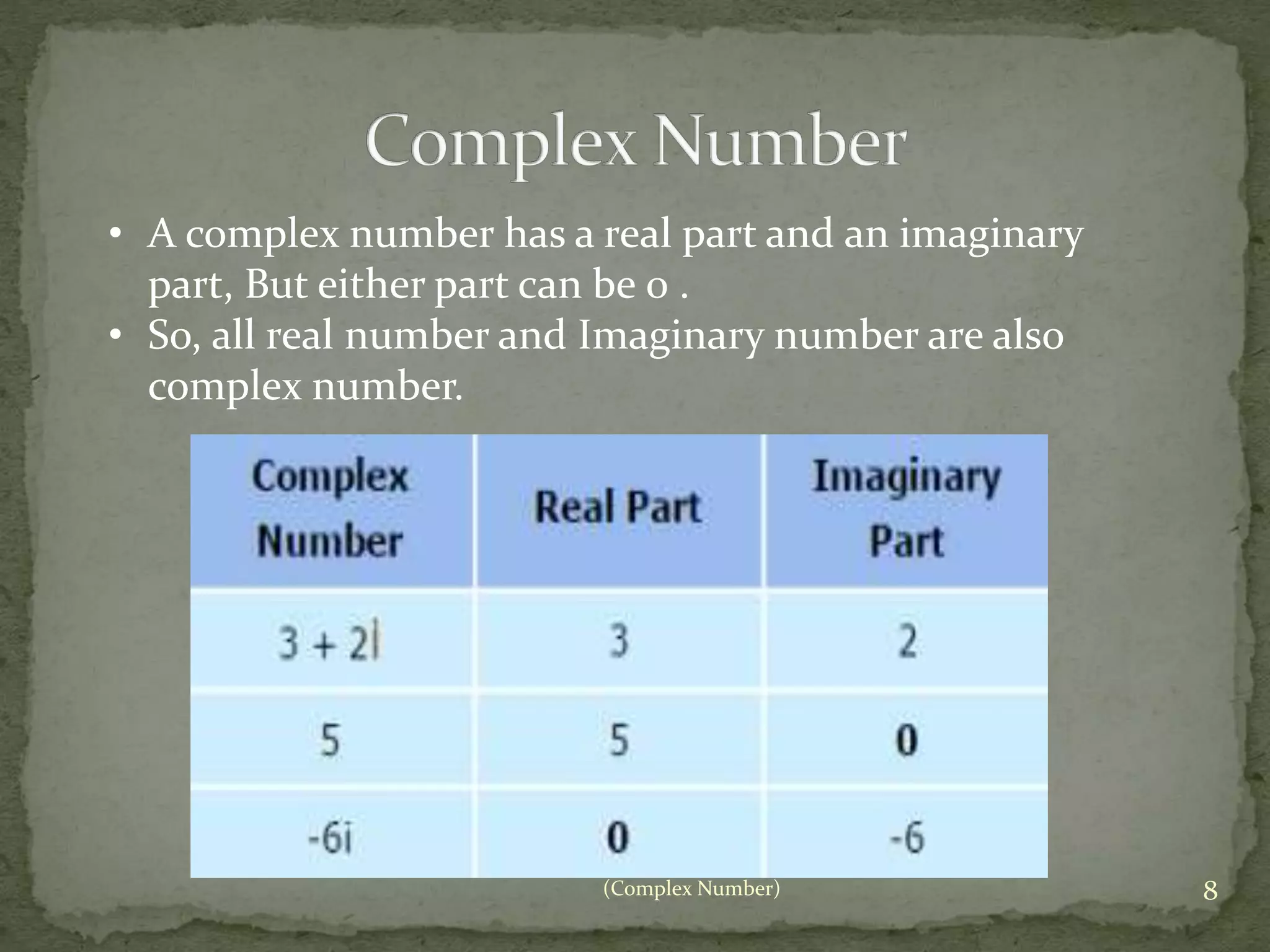 Complex Number

• A complex number has a real part and an imaginary part, But either part can be 0 .
• So, all real number and Imaginary number are also complex number.

| Complex Number | Real Part | Imaginary Part |
|---|---|---|
| $3 + 2i$ | 3 | 2 |
| 5 | 5 | 0 |
| $-6i$ | 0 | -6 |

(Complex Number)

8